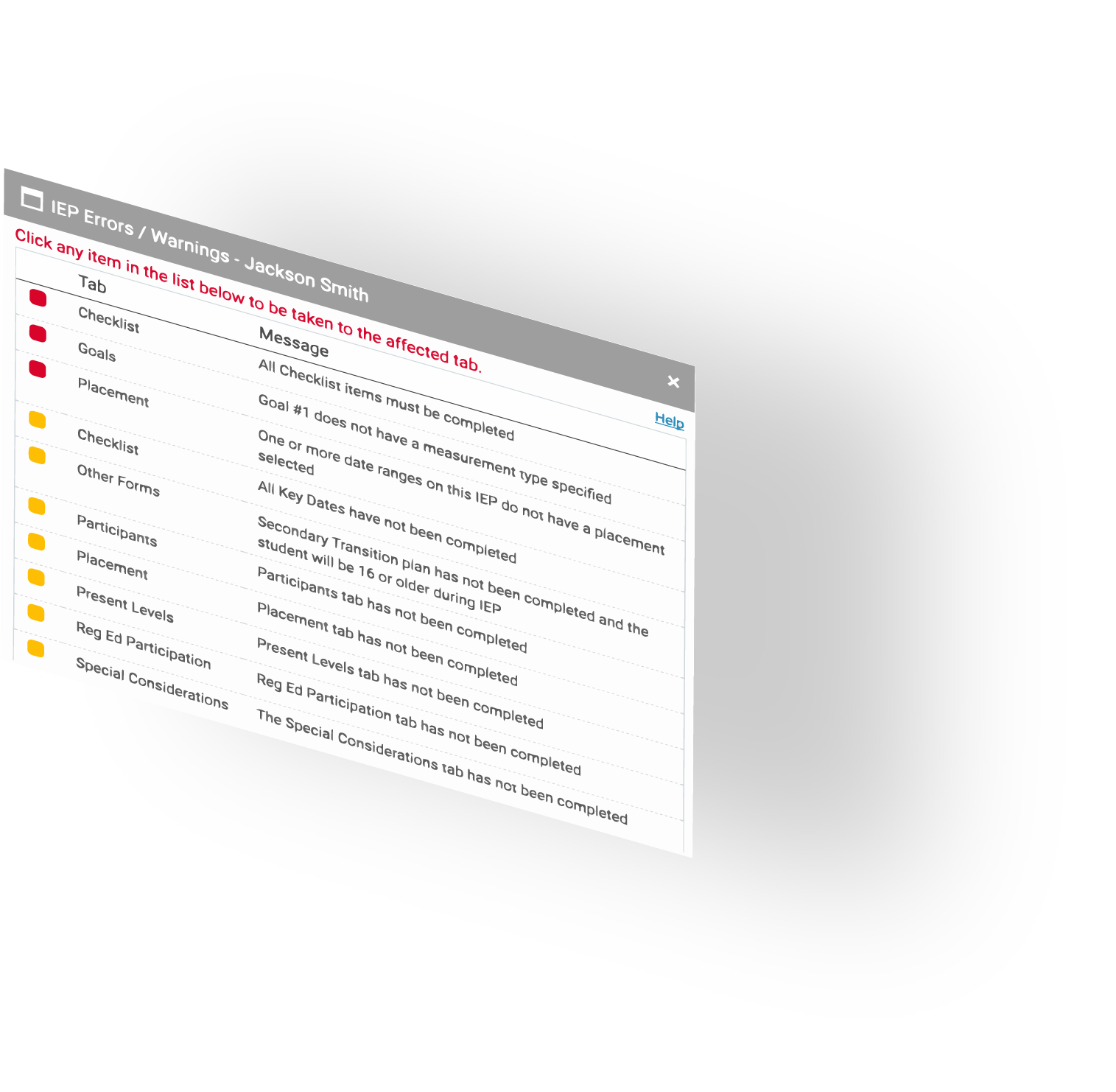 IEP Errors / Warnings - Jackson Smith

×

Click any item in the list below to be taken to the affected tab.

Help

| Tab | Message |
|---|---|
| Checklist | All Checklist items must be completed |
| Goals | Goal #1 does not have a measurement type specified |
| Placement | One or more date ranges on this IEP do not have a placement selected |
| Checklist | All Key Dates have not been completed |
| Other Forms | Secondary Transition plan has not been completed and the student will be 16 or older during IEP |
| Participants | Participants tab has not been completed |
| Placement | Placement tab has not been completed |
| Present Levels | Present Levels tab has not been completed |
| Reg Ed Participation | Reg Ed Participation tab has not been completed |
| Special Considerations | The Special Considerations tab has not been completed |